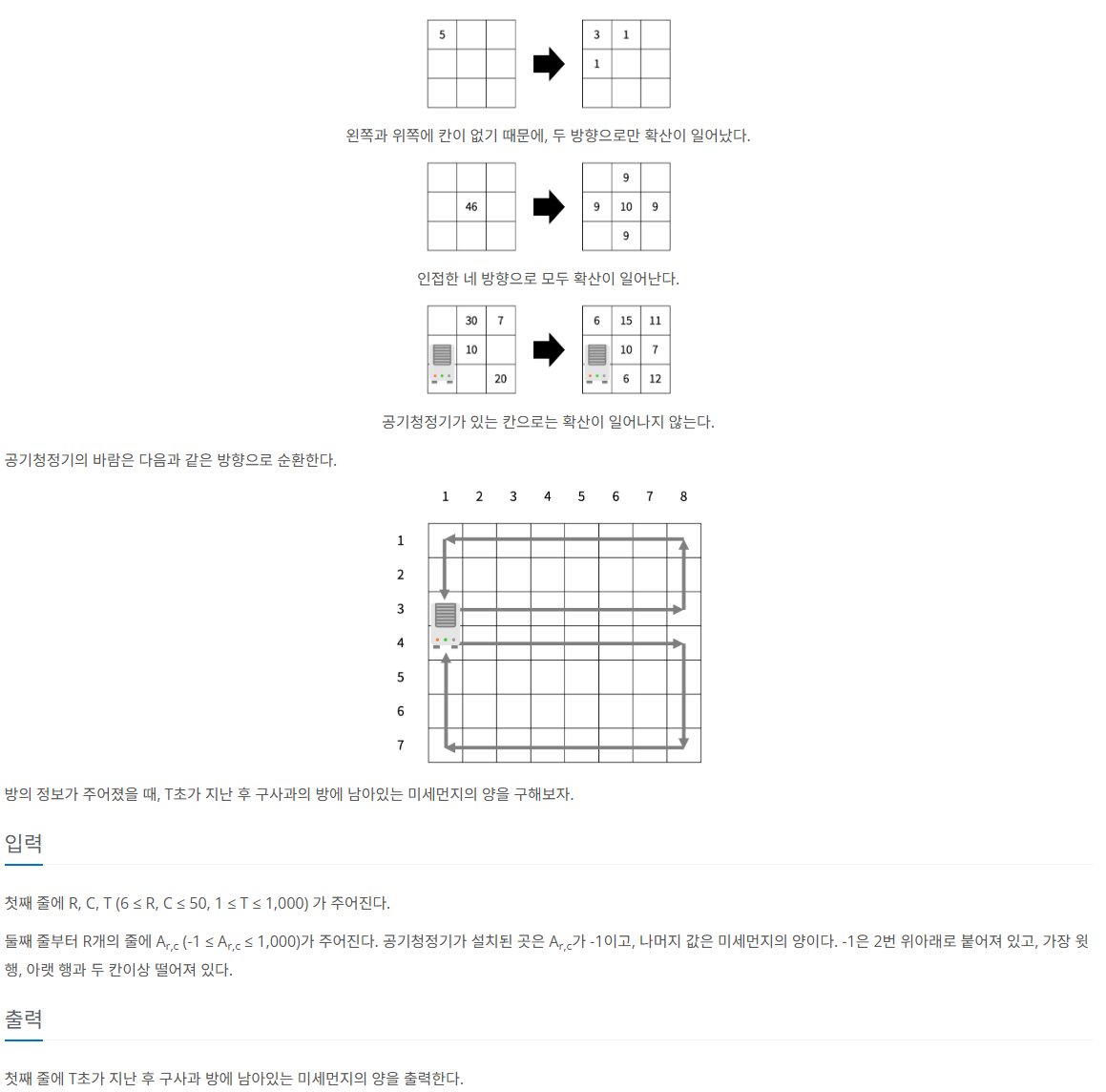 | 5 | | |
|---|---|---|
| | | |
| | | |

| 3 | 1 | |
|---|---|---|
| 1 | | |
| | | |

왼쪽과 위쪽에 칸이 없기 때문에, 두 방향으로만 확산이 일어났다.

| | | |
|---|---|---|
| | 46 | |
| | | |

| | 9 | |
|---|---|---|
| 9 | 10 | 9 |
| | 9 | |

인접한 네 방향으로 모두 확산이 일어난다.

| | 30 | 7 |
|---|---|---|
| | 10 | |
| | | 20 |

| 6 | 15 | 11 |
|---|---|---|
| | 10 | 7 |
| | 6 | 12 |

공기청정기가 있는 칸으로는 확산이 일어나지 않는다.

공기청정기의 바람은 다음과 같은 방향으로 순환한다.

1 2 3 4 5 6 7 8

1
2
3
4
5
6
7

방의 정보가 주어졌을 때, T초가 지난 후 구사과의 방에 남아있는 미세먼지의 양을 구해보자.

입력

첫째 줄에 R, C, T (6 ≤ R, C ≤ 50, 1 ≤ T ≤ 1,000) 가 주어진다.

둘째 줄부터 R개의 줄에 $A_{r,c}$ (-1 ≤ $A_{r,c}$ ≤ 1,000)가 주어진다. 공기청정기가 설치된 곳은 $A_{r,c}$가 -1이고, 나머지 값은 미세먼지의 양이다. -1은 2번 위아래로 붙어져 있고, 가장 윗 행, 아랫 행과 두 칸이상 떨어져 있다.

출력

첫째 줄에 T초가 지난 후 구사과 방에 남아있는 미세먼지의 양을 출력한다.